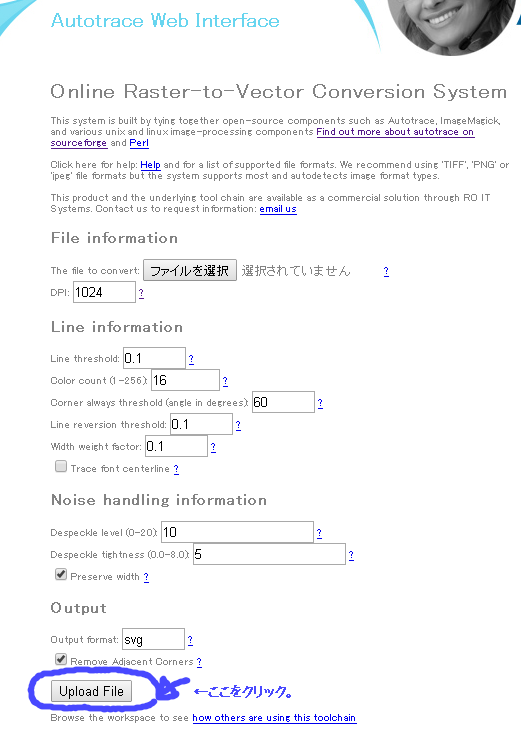 Autotrace Web Interface

Online Raster-to-Vector Conversion System

This system is built by tying together open-source components such as Autotrace, ImageMagick, and various unix and linux image-processing components Find out more about autotrace on sourceforge and Perl

Click here for help: Help and for a list of supported file formats. We recommend using 'TIFF', 'PNG' or 'jpeg' file formats but the system supports most and autodetects image format types.

This product and the underlying tool chain are available as a commercial solution through RO IT Systems. Contact us to request information: email us

File information

The file to convert: ファイルを選択 選択されていません ?

DPI: 1024 ?

Line information

Line threshold: 0.1 ?

Color count (1-256): 16 ?

Corner always threshold (angle in degrees): 60 ?

Line reversion threshold: 0.1 ?

Width weight factor: 0.1 ?

Trace font centerline ?

Noise handling information

Despeckle level (0-20): 10 ?

Despeckle tightness (0.0-8.0): 5 ?

Preserve width ?

Output

Output format: svg ?

Remove Adjacent Corners ?

Upload File ←ここをクリック。

Browse the workspace to see how others are using this toolchain